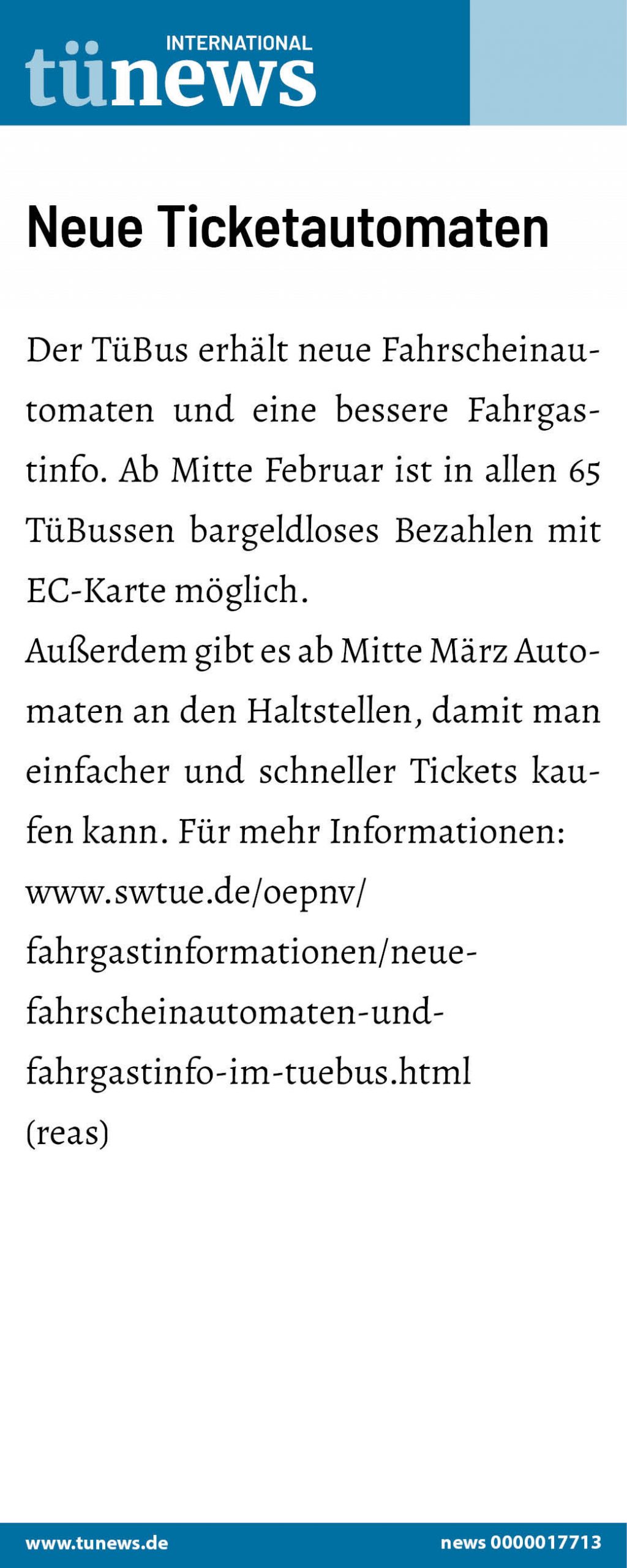 INTERNATIONAL
tünews

Neue Ticketautomaten

Der TüBus erhält neue Fahrscheinautomaten und eine bessere Fahrgastinfo. Ab Mitte Februar ist in allen 65 TüBussen bargeldloses Bezahlen mit EC-Karte möglich.
Außerdem gibt es ab Mitte März Automaten an den Haltstellen, damit man einfacher und schneller Tickets kaufen kann. Für mehr Informationen: www.swtue.de/oepnv/fahrgastinformationen/neue-fahrscheinautomaten-und-fahrgastinfo-im-tuebus.html
(reas)

www.tunews.de

news 0000017713